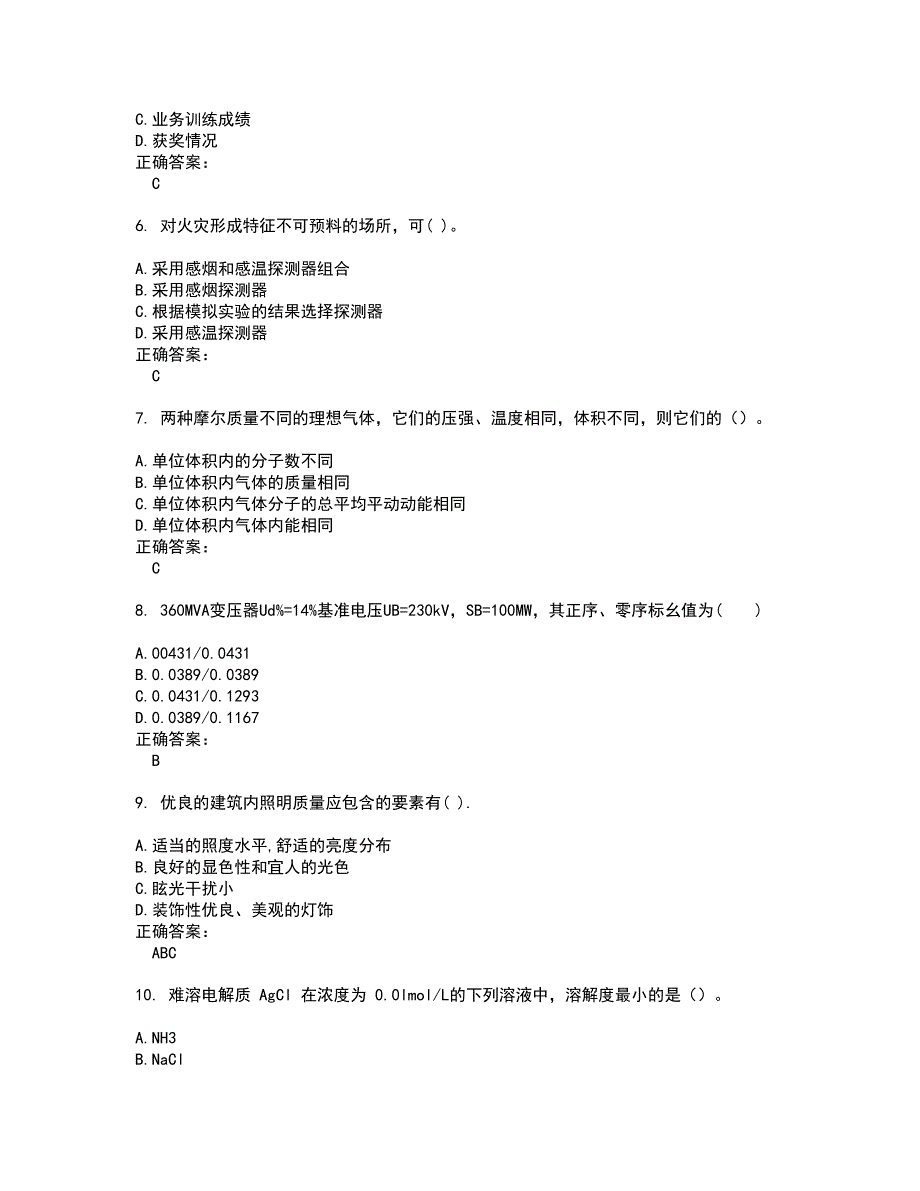 C.业务训练成绩
D.获奖情况
正确答案：
C

6. 对火灾形成特征不可预料的场所，可( )。

A.采用感烟和感温探测器组合
B.采用感烟探测器
C.根据模拟实验的结果选择探测器
D.采用感温探测器
正确答案：
C

7. 两种摩尔质量不同的理想气体，它们的压强、温度相同，体积不同，则它们的（）。

A.单位体积内的分子数不同
B.单位体积内气体的质量相同
C.单位体积内气体分子的总平均平动动能相同
D.单位体积内气体内能相同
正确答案：
C

8. 360MVA变压器Ud%=14%基准电压UB=230kV，SB=100MW，其正序、零序标幺值为(　　)

A.00431/0.0431
B.0.0389/0.0389
C.0.0431/0.1293
D.0.0389/0.1167
正确答案：
B

9. 优良的建筑内照明质量应包含的要素有( ).

A.适当的照度水平,舒适的亮度分布
B.良好的显色性和宜人的光色
C.眩光干扰小
D.装饰性优良、美观的灯饰
正确答案：
ABC

10. 难溶电解质 AgCl 在浓度为 0.0lmol/L的下列溶液中，溶解度最小的是（）。

A.NH3
B.NaCl